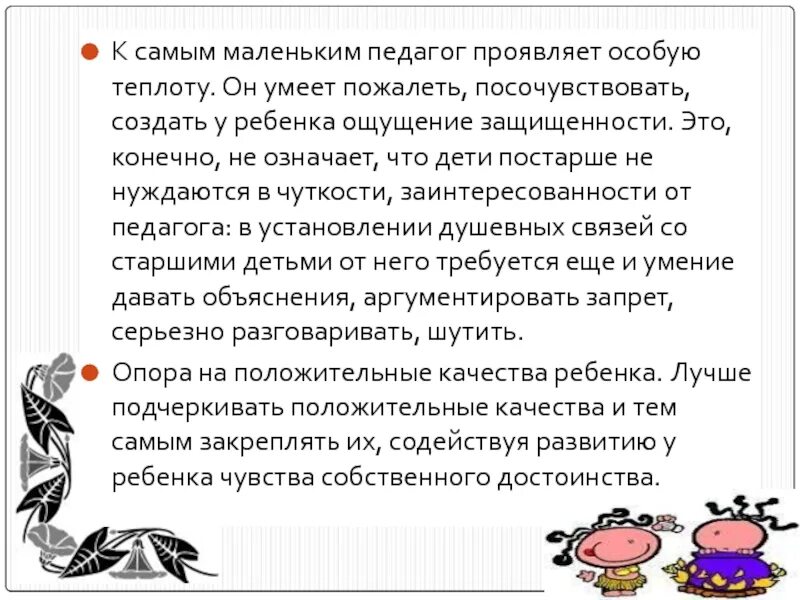 К самым маленьким педагог проявляет особую теплоту. Он умеет пожалеть, посочувствовать, создать у ребенка ощущение защищенности. Это, конечно, не означает, что дети постарше не нуждаются в чуткости, заинтересованности от педагога: в установлении душевных связей со старшими детьми от него требуется еще и умение давать объяснения, аргументировать запрет, серьезно разговаривать, шутить.

Опора на положительные качества ребенка. Лучше подчеркивать положительные качества и тем самым закреплять их, содействуя развитию у ребенка чувства собственного достоинства.